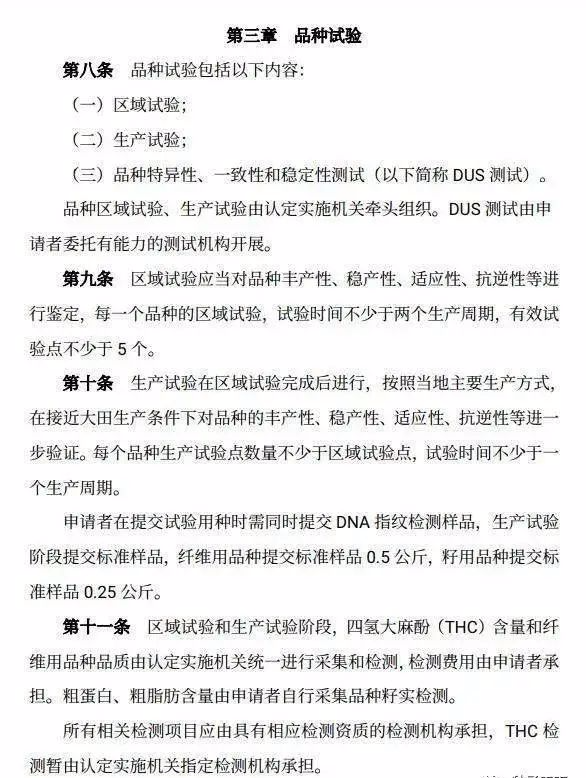 第三章　品种试验

第八条　品种试验包括以下内容:

（一）区域试验;

（二）生产试验;

（三）品种特异性、一致性和稳定性测试（以下简称 DUS 测试）。

品种区域试验、生产试验由认定实施机关牵头组织。DUS 测试由申请者委托有能力的测试机构开展。

第九条　区域试验应当对品种丰产性、稳产性、适应性、抗逆性等进行鉴定，每一个品种的区域试验，试验时间不少于两个生产周期，有效试验点不少于 5 个。

第十条　生产试验在区域试验完成后进行，按照当地主要生产方式，在接近大田生产条件下对品种的丰产性、稳产性、适应性、抗逆性等进一步验证。每个品种生产试验点数量不少于区域试验点，试验时间不少于一个生产周期。

申请者在提交试验用种时需同时提交 DNA 指纹检测样品，生产试验阶段提交标准样品，纤维用品种提交标准样品 0.5 公斤，籽用品种提交标准样品 0.25 公斤。

第十一条　区域试验和生产试验阶段，四氢大麻酚（THC）含量和纤维用品种品质由认定实施机关统一进行采集和检测，检测费用由申请者承担。粗蛋白、粗脂肪含量由申请者自行采集品种籽实检测。

所有相关检测项目应由具有相应检测资质的检测机构承担，THC 检测暂由认定实施机关指定检测机构承担。